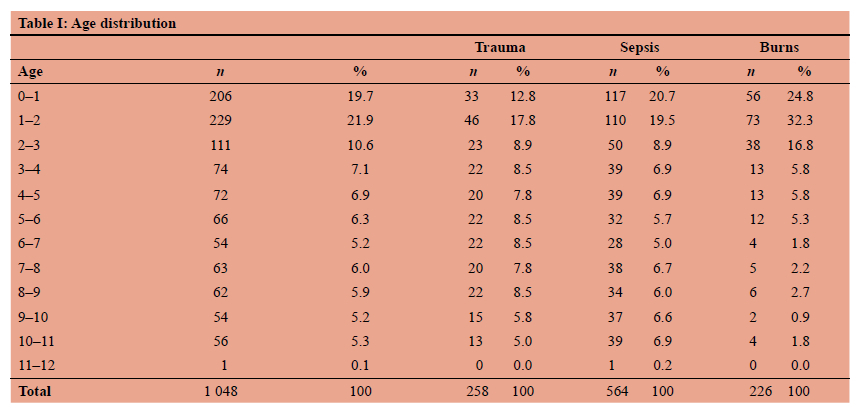 Table I: Age distribution

| | | | Trauma | | Sepsis | | Burns | |
|---|---|---|---|---|---|---|---|---|
| Age | n | % | n | % | n | % | n | % |
| 0–1 | 206 | 19.7 | 33 | 12.8 | 117 | 20.7 | 56 | 24.8 |
| 1–2 | 229 | 21.9 | 46 | 17.8 | 110 | 19.5 | 73 | 32.3 |
| 2–3 | 111 | 10.6 | 23 | 8.9 | 50 | 8.9 | 38 | 16.8 |
| 3–4 | 74 | 7.1 | 22 | 8.5 | 39 | 6.9 | 13 | 5.8 |
| 4–5 | 72 | 6.9 | 20 | 7.8 | 39 | 6.9 | 13 | 5.8 |
| 5–6 | 66 | 6.3 | 22 | 8.5 | 32 | 5.7 | 12 | 5.3 |
| 6–7 | 54 | 5.2 | 22 | 8.5 | 28 | 5.0 | 4 | 1.8 |
| 7–8 | 63 | 6.0 | 20 | 7.8 | 38 | 6.7 | 5 | 2.2 |
| 8–9 | 62 | 5.9 | 22 | 8.5 | 34 | 6.0 | 6 | 2.7 |
| 9–10 | 54 | 5.2 | 15 | 5.8 | 37 | 6.6 | 2 | 0.9 |
| 10–11 | 56 | 5.3 | 13 | 5.0 | 39 | 6.9 | 4 | 1.8 |
| 11–12 | 1 | 0.1 | 0 | 0.0 | 1 | 0.2 | 0 | 0.0 |
| Total | 1 048 | 100 | 258 | 100 | 564 | 100 | 226 | 100 |